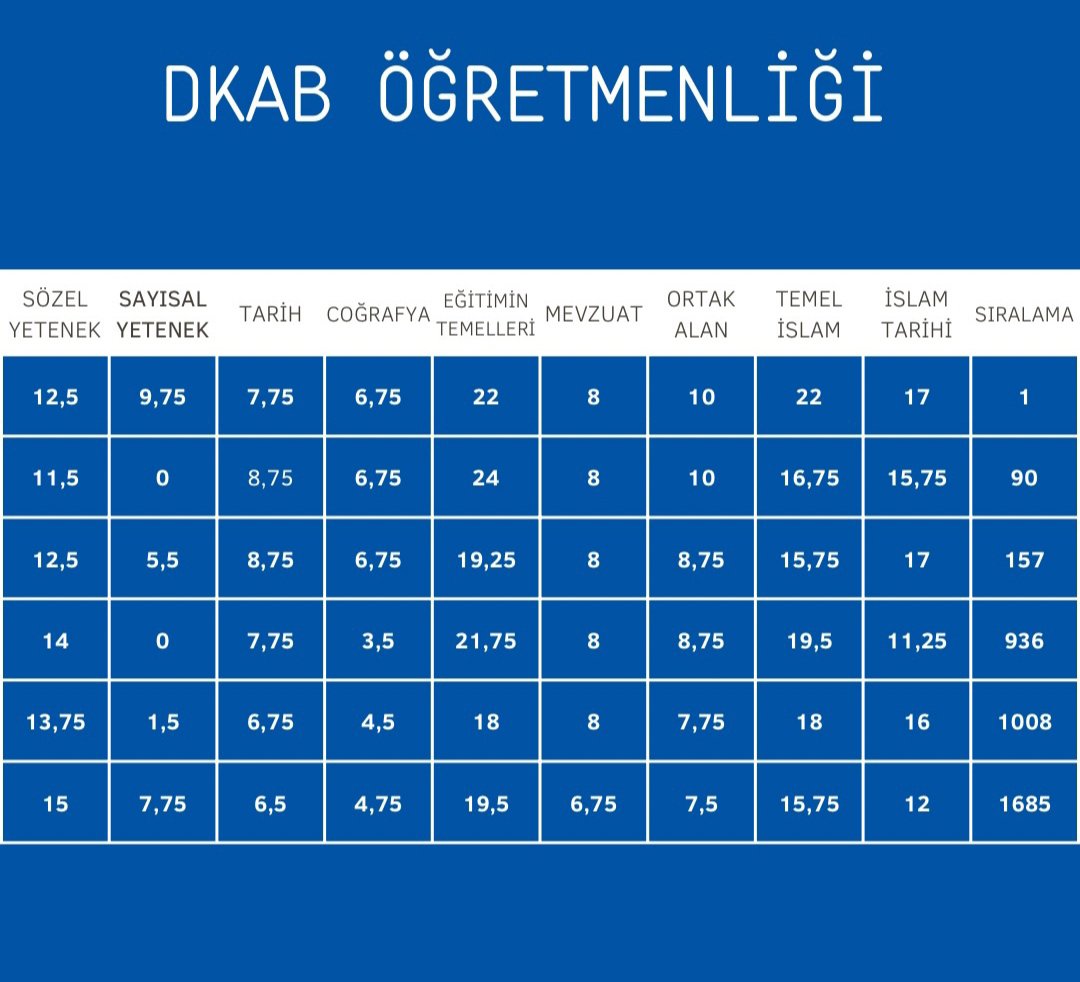 DKAB ÖĞRETMENLİĞİ

| SÖZEL YETENEK | SAYISAL YETENEK | TARİH | COĞRAFYA | EĞİTİMİN TEMELLERİ | MEVZUAT | ORTAK ALAN | TEMEL İSLAM | İSLAM TARİHİ | SIRALAMA |
|---|---|---|---|---|---|---|---|---|---|
| 12,5 | 9,75 | 7,75 | 6,75 | 22 | 8 | 10 | 22 | 17 | 1 |
| 11,5 | 0 | 8,75 | 6,75 | 24 | 8 | 10 | 16,75 | 15,75 | 90 |
| 12,5 | 5,5 | 8,75 | 6,75 | 19,25 | 8 | 8,75 | 15,75 | 17 | 157 |
| 14 | 0 | 7,75 | 3,5 | 21,75 | 8 | 8,75 | 19,5 | 11,25 | 936 |
| 13,75 | 1,5 | 6,75 | 4,5 | 18 | 8 | 7,75 | 18 | 16 | 1008 |
| 15 | 7,75 | 6,5 | 4,75 | 19,5 | 6,75 | 7,5 | 15,75 | 12 | 1685 |